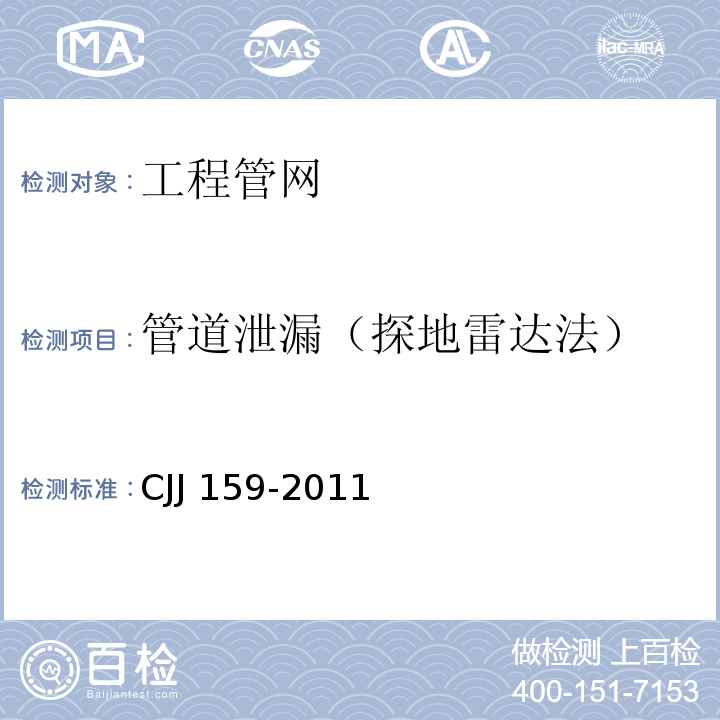 MA CNAS AL ilac-MRA

检测对象：工程管网

检测项目：管道泄漏（探地雷达法）

检测标准：CJJ 159-2011

百检 Baijiantest.com

做检测 上百检
400-151-7153